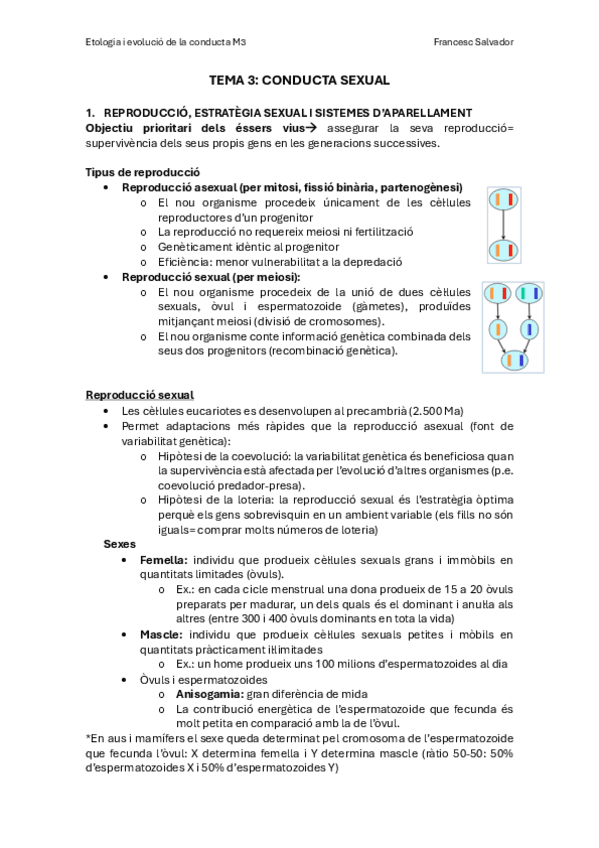 Etologia i evolució de la conducta M3

Francesc Salvador

TEMA 3: CONDUCTA SEXUAL

1. REPRODUCCIÓ, ESTRATÈGIA SEXUAL I SISTEMES D'APARELLAMENT

Objectiu prioritari dels éssers vius→ assegurar la seva reproducció= supervivència dels seus propis gens en les generacions successives.

Tipus de reproducció

• Reproducció asexual (per mitosi, fissió binària, partenogènesi)
  o El nou organisme procedeix únicament de les cèl·lules reproductores d'un progenitor
  o La reproducció no requereix meiosi ni fertilització
  o Genèticament idèntic al progenitor
  o Eficiència: menor vulnerabilitat a la depredació
• Reproducció sexual (per meiosi):
  o El nou organisme procedeix de la unió de dues cèl·lules sexuals, òvul i espermatozoide (gàmetes), produïdes mitjançant meiosi (divisió de cromosomes).
  o El nou organisme conte informació genètica combinada dels seus dos progenitors (recombinació genètica).

Reproducció sexual

• Les cèl·lules eucariotes es desenvolupen al precambrià (2.500 Ma)
• Permet adaptacions més ràpides que la reproducció asexual (font de variabilitat genètica):
  o Hipòtesi de la coevolució: la variabilitat genètica és beneficiosa quan la supervivència està afectada per l'evolució d'altres organismes (p.e. coevolució predador-presa).
  o Hipòtesi de la loteria: la reproducció sexual és l'estratègia òptima perquè els gens sobrevisquin en un ambient variable (els fills no són iguals= comprar molts números de loteria)

Sexes

• Femella: individu que produeix cèl·lules sexuals grans i immòbils en quantitats limitades (òvuls).
  o Ex.: en cada cicle menstrual una dona produeix de 15 a 20 òvuls preparats per madurar, un dels quals és el dominant i anul·la als altres (entre 300 i 400 òvuls dominants en tota la vida)
• Mascle: individu que produeix cèl·lules sexuals petites i mòbils en quantitats pràcticament il·limitades
  o Ex.: un home produeix uns 100 milions d'espermatozoides al dia
• Òvuls i espermatozoides
  o Anisogamia: gran diferència de mida
  o La contribució energètica de l'espermatozoide que fecunda és molt petita en comparació amb la de l'òvul.

*En aus i mamífers el sexe queda determinat pel cromosoma de l'espermatozoide que fecunda l'òvul: X determina femella i Y determina mascle (ràtio 50-50: 50% d'espermatozoides X i 50% d'espermatozoides Y)